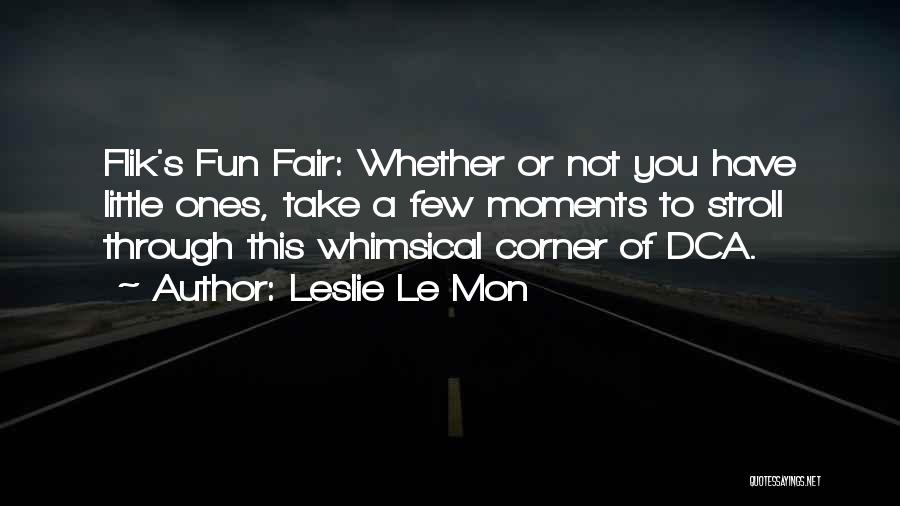 Flik's Fun Fair: Whether or not you have little ones, take a few moments to stroll through this whimsical corner of DCA.
~ Author: Leslie Le Mon

QUOTESSAYINGS.NET